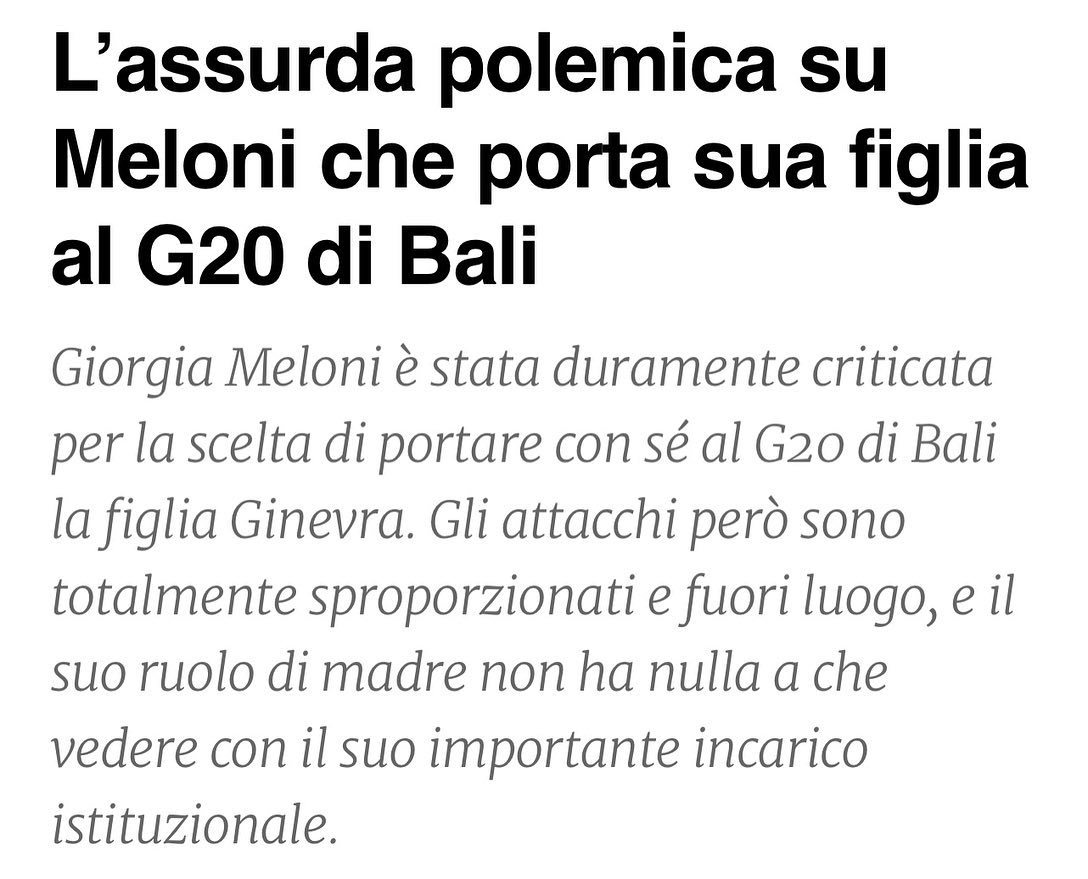 L’assurda polemica su Meloni che porta sua figlia al G20 di Bali

Giorgia Meloni è stata duramente criticata per la scelta di portare con sé al G20 di Bali la figlia Ginevra. Gli attacchi però sono totalmente sproporzionati e fuori luogo, e il suo ruolo di madre non ha nulla a che vedere con il suo importante incarico istituzionale.